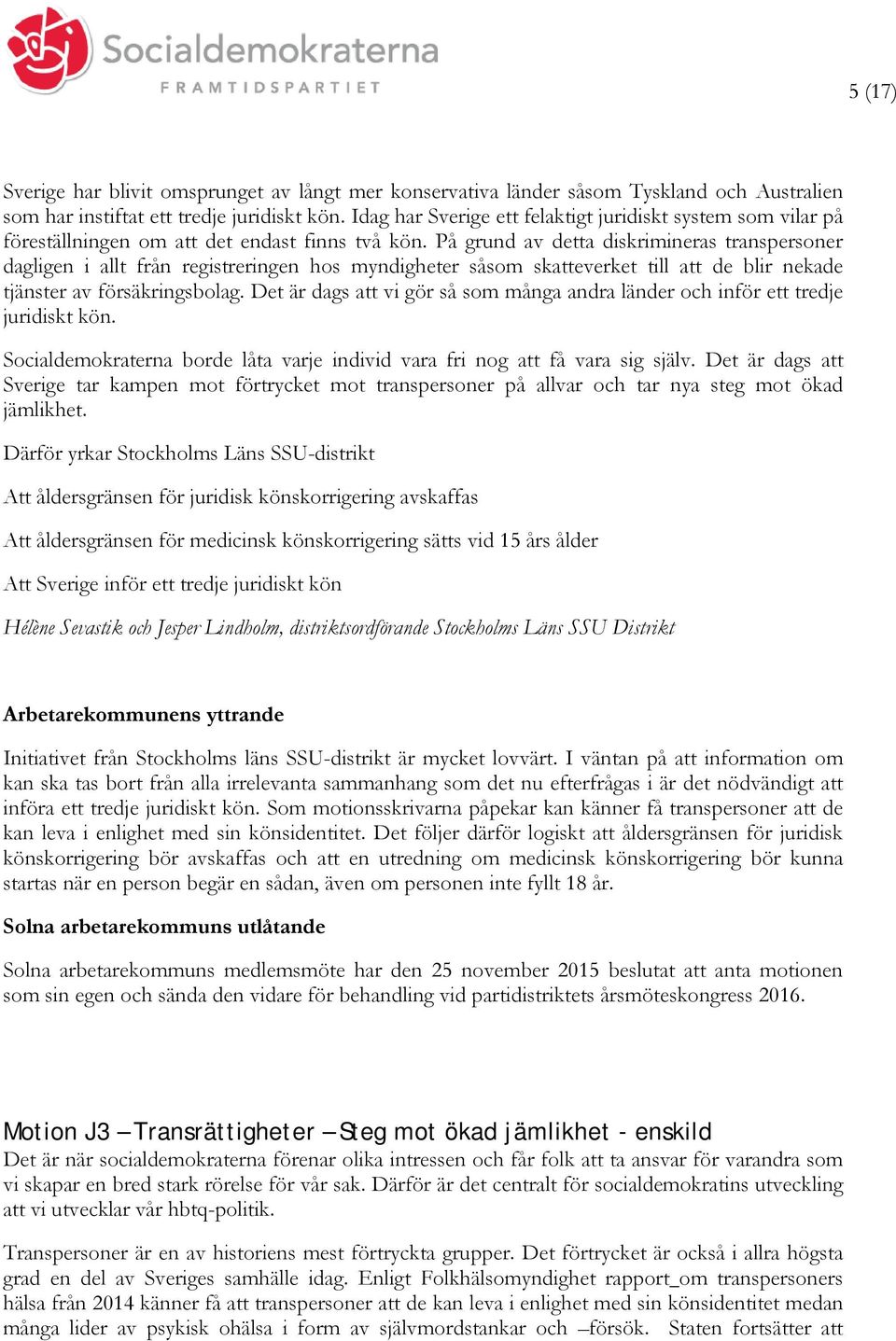 Socialdemokraterna
FRAMTIDSPARTIET

5 (17)

Sverige har blivit omsprunget av långt mer konservativa länder såsom Tyskland och Australien som har instiftat ett tredje juridiskt kön. Idag har Sverige ett felaktigt juridiskt system som vilar på föreställningen om att det endast finns två kön. På grund av detta diskrimineras transpersoner dagligen i allt från registreringen hos myndigheter såsom skatteverket till att de blir nekade tjänster av försäkringsbolag. Det är dags att vi gör så som många andra länder och inför ett tredje juridiskt kön.

Socialdemokraterna borde låta varje individ vara fri nog att få vara sig själv. Det är dags att Sverige tar kampen mot förtrycket mot transpersoner på allvar och tar nya steg mot ökad jämlikhet.

Därför yrkar Stockholms Läns SSU-distrikt

Att åldersgränsen för juridisk könskorrigering avskaffas

Att åldersgränsen för medicinsk könskorrigering sätts vid 15 års ålder

Att Sverige inför ett tredje juridiskt kön

Hélène Sevastik och Jesper Lindholm, distriktsordförande Stockholms Läns SSU Distrikt

Arbetarekommunens yttrande

Initiativet från Stockholms läns SSU-distrikt är mycket lovvärt. I väntan på att information om kan ska tas bort från alla irrelevanta sammanhang som det nu efterfrågas i är det nödvändigt att införa ett tredje juridiskt kön. Som motionsskrivarna påpekar kan känner få transpersoner att de kan leva i enlighet med sin könsidentitet. Det följer därför logiskt att åldersgränsen för juridisk könskorrigering bör avskaffas och att en utredning om medicinsk könskorrigering bör kunna startas när en person begär en sådan, även om personen inte fyllt 18 år.

Solna arbetarekommuns utlåtande

Solna arbetarekommuns medlemsmöte har den 25 november 2015 beslutat att anta motionen som sin egen och sända den vidare för behandling vid partidistriktets årsmöteskongress 2016.

Motion J3 – Transrättigheter – Steg mot ökad jämlikhet - enskild
Det är när socialdemokraterna förenar olika intressen och får folk att ta ansvar för varandra som vi skapar en bred stark rörelse för vår sak. Därför är det centralt för socialdemokratins utveckling att vi utvecklar vår hbtq-politik.

Transpersoner är en av historiens mest förtryckta grupper. Det förtrycket är också i allra högsta grad en del av Sveriges samhälle idag. Enligt Folkhälsomyndighet rapport_om transpersoners hälsa från 2014 känner få att transpersoner att de kan leva i enlighet med sin könsidentitet medan många lider av psykisk ohälsa i form av självmordstankar och –försök. Staten fortsätter att